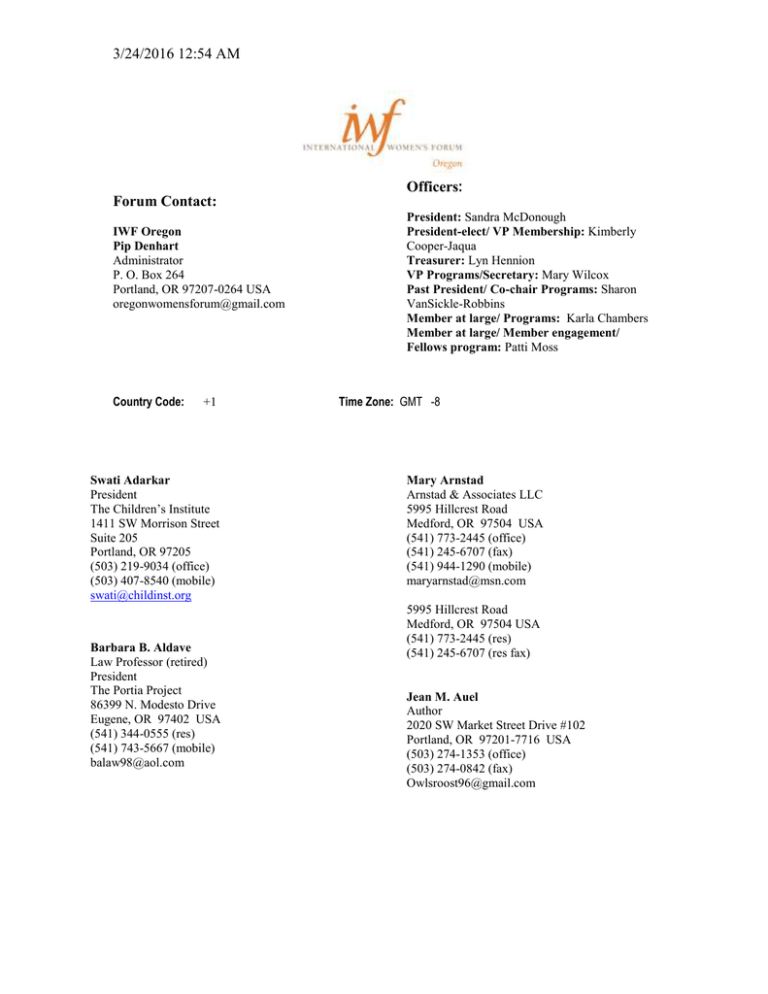 3/24/2016 12:54 AM

iwf
INTERNATIONAL WOMEN'S FORUM
Oregon

Forum Contact:

IWF Oregon
Pip Denhart
Administrator
P. O. Box 264
Portland, OR 97207-0264 USA
oregonwomensforum@gmail.com

Officers:

President: Sandra McDonough
President-elect/ VP Membership: Kimberly Cooper-Jaqua
Treasurer: Lyn Hennion
VP Programs/Secretary: Mary Wilcox
Past President/ Co-chair Programs: Sharon VanSickle-Robbins
Member at large/ Programs: Karla Chambers
Member at large/ Member engagement/ Fellows program: Patti Moss

Country Code: +1

Time Zone: GMT -8

Swati Adarkar
President
The Children's Institute
1411 SW Morrison Street
Suite 205
Portland, OR 97205
(503) 219-9034 (office)
(503) 407-8540 (mobile)
swati@childinst.org

Barbara B. Aldave
Law Professor (retired)
President
The Portia Project
86399 N. Modesto Drive
Eugene, OR 97402 USA
(541) 344-0555 (res)
(541) 743-5667 (mobile)
balaw98@aol.com

Mary Arnstad
Arnstad & Associates LLC
5995 Hillcrest Road
Medford, OR 97504 USA
(541) 773-2445 (office)
(541) 245-6707 (fax)
(541) 944-1290 (mobile)
maryarnstad@msn.com

5995 Hillcrest Road
Medford, OR 97504 USA
(541) 773-2445 (res)
(541) 245-6707 (res fax)

Jean M. Auel
Author
2020 SW Market Street Drive #102
Portland, OR 97201-7716 USA
(503) 274-1353 (office)
(503) 274-0842 (fax)
Owlsroost96@gmail.com